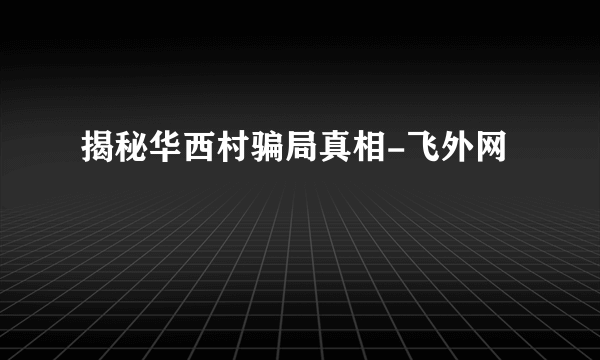 揭秘华西村骗局真相-飞外网